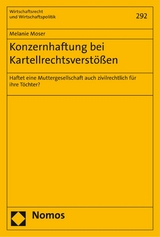 Wirtschaftsrecht
und Wirtschaftspolitik

292

Melanie Moser

Konzernhaftung bei Kartellrechtsverstößen

Haftet eine Muttergesellschaft auch zivilrechtlich für ihre Töchter?

Nomos